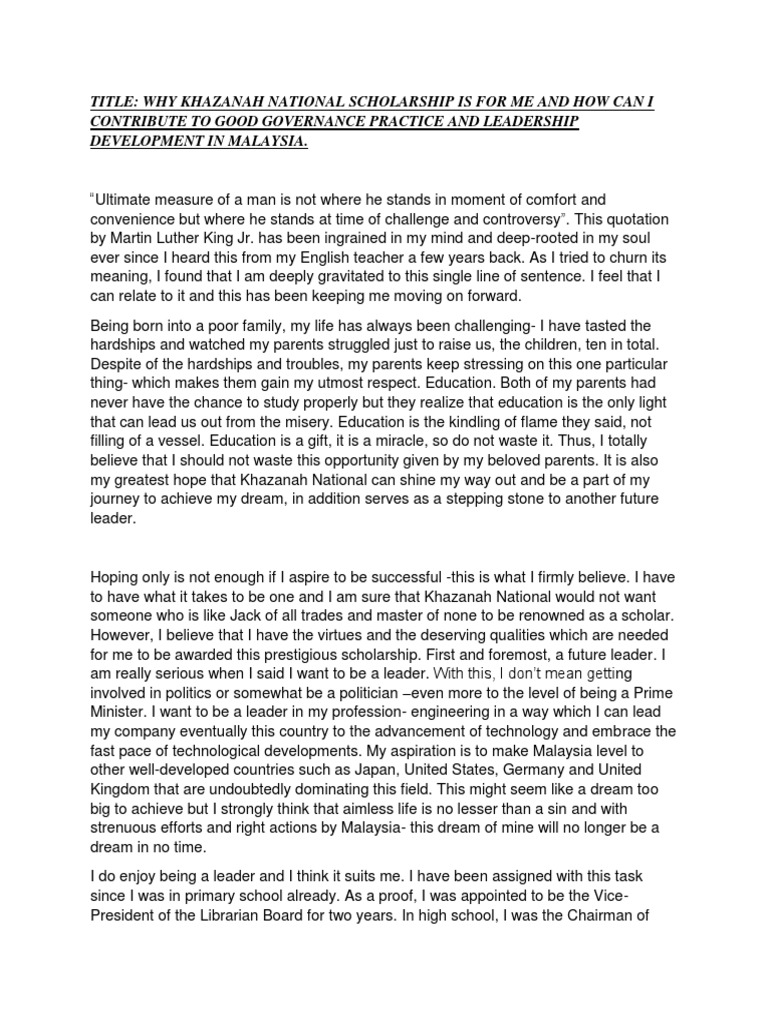 TITLE: WHY KHAZANAH NATIONAL SCHOLARSHIP IS FOR ME AND HOW CAN I CONTRIBUTE TO GOOD GOVERNANCE PRACTICE AND LEADERSHIP DEVELOPMENT IN MALAYSIA.

"Ultimate measure of a man is not where he stands in moment of comfort and convenience but where he stands at time of challenge and controversy". This quotation by Martin Luther King Jr. has been ingrained in my mind and deep-rooted in my soul ever since I heard this from my English teacher a few years back. As I tried to churn its meaning, I found that I am deeply gravitated to this single line of sentence. I feel that I can relate to it and this has been keeping me moving on forward.

Being born into a poor family, my life has always been challenging- I have tasted the hardships and watched my parents struggled just to raise us, the children, ten in total. Despite of the hardships and troubles, my parents keep stressing on this one particular thing- which makes them gain my utmost respect. Education. Both of my parents had never have the chance to study properly but they realize that education is the only light that can lead us out from the misery. Education is the kindling of flame they said, not filling of a vessel. Education is a gift, it is a miracle, so do not waste it. Thus, I totally believe that I should not waste this opportunity given by my beloved parents. It is also my greatest hope that Khazanah National can shine my way out and be a part of my journey to achieve my dream, in addition serves as a stepping stone to another future leader.

Hoping only is not enough if I aspire to be successful -this is what I firmly believe. I have to have what it takes to be one and I am sure that Khazanah National would not want someone who is like Jack of all trades and master of none to be renowned as a scholar. However, I believe that I have the virtues and the deserving qualities which are needed for me to be awarded this prestigious scholarship. First and foremost, a future leader. I am really serious when I said I want to be a leader. With this, I don't mean getting involved in politics or somewhat be a politician –even more to the level of being a Prime Minister. I want to be a leader in my profession- engineering in a way which I can lead my company eventually this country to the advancement of technology and embrace the fast pace of technological developments. My aspiration is to make Malaysia level to other well-developed countries such as Japan, United States, Germany and United Kingdom that are undoubtedly dominating this field. This might seem like a dream too big to achieve but I strongly think that aimless life is no lesser than a sin and with strenuous efforts and right actions by Malaysia- this dream of mine will no longer be a dream in no time.

I do enjoy being a leader and I think it suits me. I have been assigned with this task since I was in primary school already. As a proof, I was appointed to be the Vice-President of the Librarian Board for two years. In high school, I was the Chairman of